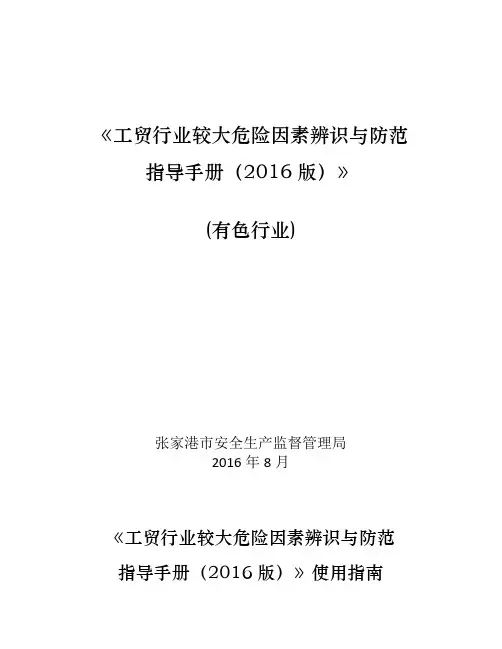 《工贸行业较大危险因素辨识与防范

指导手册（2016版）》

(有色行业)

张家港市安全生产监督管理局
2016年8月

《工贸行业较大危险因素辨识与防范

指导手册（2016版）》使用指南